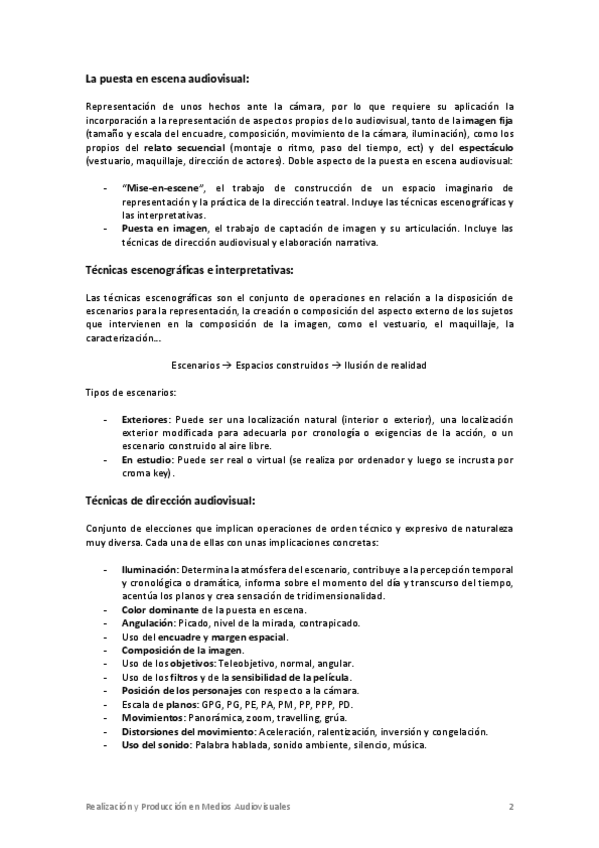 La puesta en escena audiovisual:

Representación de unos hechos ante la cámara, por lo que requiere su aplicación la incorporación a la representación de aspectos propios de lo audiovisual, tanto de la imagen fija (tamaño y escala del encuadre, composición, movimiento de la cámara, iluminación), como los propios del relato secuencial (montaje o ritmo, paso del tiempo, ect) y del espectáculo (vestuario, maquillaje, dirección de actores). Doble aspecto de la puesta en escena audiovisual:

- "Mise-en-escene", el trabajo de construcción de un espacio imaginario de representación y la práctica de la dirección teatral. Incluye las técnicas escenográficas y las interpretativas.
- Puesta en imagen, el trabajo de captación de imagen y su articulación. Incluye las técnicas de dirección audiovisual y elaboración narrativa.

Técnicas escenográficas e interpretativas:

Las técnicas escenográficas son el conjunto de operaciones en relación a la disposición de escenarios para la representación, la creación o composición del aspecto externo de los sujetos que intervienen en la composición de la imagen, como el vestuario, el maquillaje, la caracterización...

Escenarios → Espacios construidos → Ilusión de realidad

Tipos de escenarios:

- Exteriores: Puede ser una localización natural (interior o exterior), una localización exterior modificada para adecuarla por cronología o exigencias de la acción, o un escenario construido al aire libre.
- En estudio: Puede ser real o virtual (se realiza por ordenador y luego se incrusta por croma key).

Técnicas de dirección audiovisual:

Conjunto de elecciones que implican operaciones de orden técnico y expresivo de naturaleza muy diversa. Cada una de ellas con unas implicaciones concretas:

- Iluminación: Determina la atmósfera del escenario, contribuye a la percepción temporal y cronológica o dramática, informa sobre el momento del día y transcurso del tiempo, acentúa los planos y crea sensación de tridimensionalidad.
- Color dominante de la puesta en escena.
- Angulación: Picado, nivel de la mirada, contrapicado.
- Uso del encuadre y margen espacial.
- Composición de la imagen.
- Uso de los objetivos: Teleobjetivo, normal, angular.
- Uso de los filtros y de la sensibilidad de la película.
- Posición de los personajes con respecto a la cámara.
- Escala de planos: GPG, PG, PE, PA, PM, PP, PPP, PD.
- Movimientos: Panorámica, zoom, travelling, grúa.
- Distorsiones del movimiento: Aceleración, ralentización, inversión y congelación.
- Uso del sonido: Palabra hablada, sonido ambiente, silencio, música.

Realización y Producción en Medios Audiovisuales 2